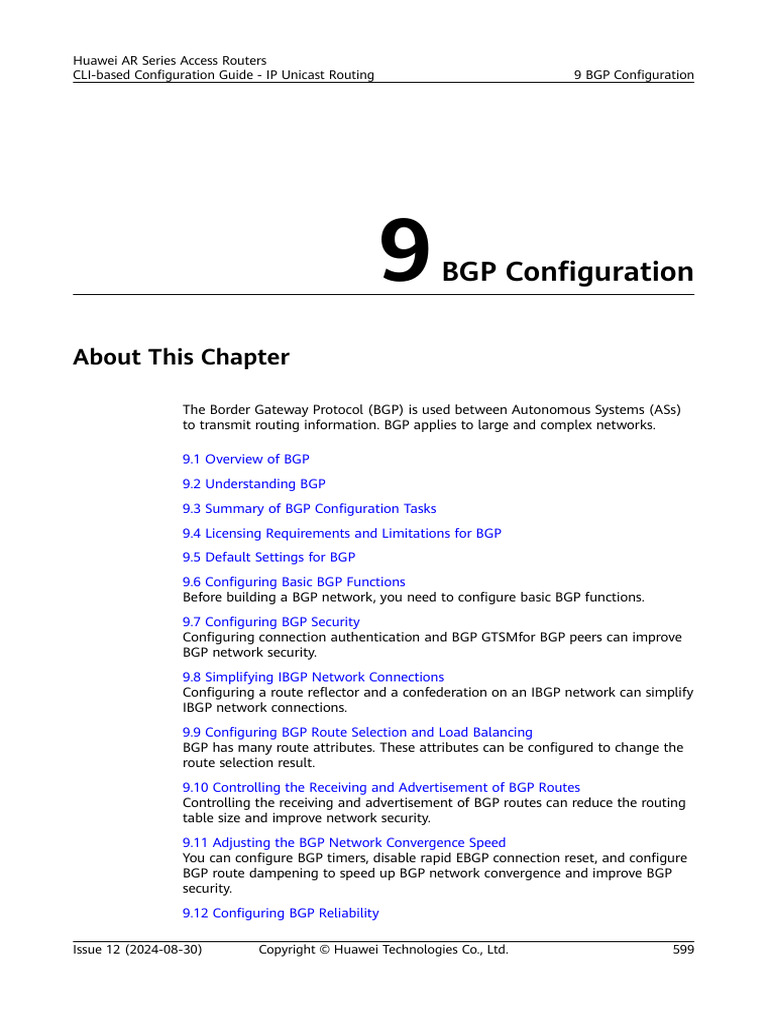 Huawei AR Series Access Routers
CLI-based Configuration Guide - IP Unicast Routing
9 BGP Configuration

9 BGP Configuration

About This Chapter

The Border Gateway Protocol (BGP) is used between Autonomous Systems (ASs) to transmit routing information. BGP applies to large and complex networks.

9.1 Overview of BGP

9.2 Understanding BGP

9.3 Summary of BGP Configuration Tasks

9.4 Licensing Requirements and Limitations for BGP

9.5 Default Settings for BGP

9.6 Configuring Basic BGP Functions
Before building a BGP network, you need to configure basic BGP functions.

9.7 Configuring BGP Security
Configuring connection authentication and BGP GTSMfor BGP peers can improve BGP network security.

9.8 Simplifying IBGP Network Connections
Configuring a route reflector and a confederation on an IBGP network can simplify IBGP network connections.

9.9 Configuring BGP Route Selection and Load Balancing
BGP has many route attributes. These attributes can be configured to change the route selection result.

9.10 Controlling the Receiving and Advertisement of BGP Routes
Controlling the receiving and advertisement of BGP routes can reduce the routing table size and improve network security.

9.11 Adjusting the BGP Network Convergence Speed
You can configure BGP timers, disable rapid EBGP connection reset, and configure BGP route dampening to speed up BGP network convergence and improve BGP security.

9.12 Configuring BGP Reliability

Issue 12 (2024-08-30)
Copyright © Huawei Technologies Co., Ltd.
599